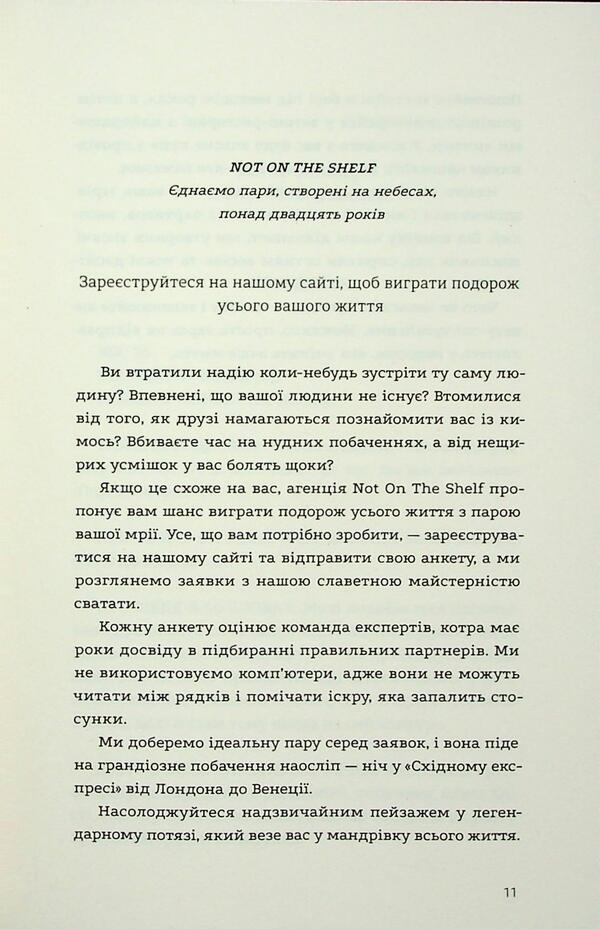 NOT ON THE SHELF
Єднаємо пари, створені на небесах, понад двадцять років

Зареєструйтеся на нашому сайті, щоб виграти подорож усього вашого життя

Ви втратили надію коли-небудь зустріти ту саму людину? Впевнені, що вашої людини не існує? Втомилися від того, як друзі намагаються познайомити вас із кимось? Вбиваєте час на нудних побаченнях, а від нещирих усмішок у вас болять щоки?

Якщо це схоже на вас, агенція Not On The Shelf пропонує вам шанс виграти подорож усього життя з парою вашої мрії. Усе, що вам потрібно зробити, — зареєструватися на нашому сайті та відправити свою анкету, а ми розглянемо заявки з нашою славетною майстерністю сватати.

Кожну анкету оцінює команда експертів, котра має роки досвіду в підбиранні правильних партнерів. Ми не використовуємо комп'ютери, адже вони не можуть читати між рядків і помічати іскру, яка запалить стосунки.

Ми доберемо ідеальну пару серед заявок, і вона піде на грандіозне побачення наосліп — ніч у «Східному експресі» від Лондона до Венеції.

Насолоджуйтеся надзвичайним пейзажем у легендарному потязі, який везе вас у мандрівку всього життя.

11